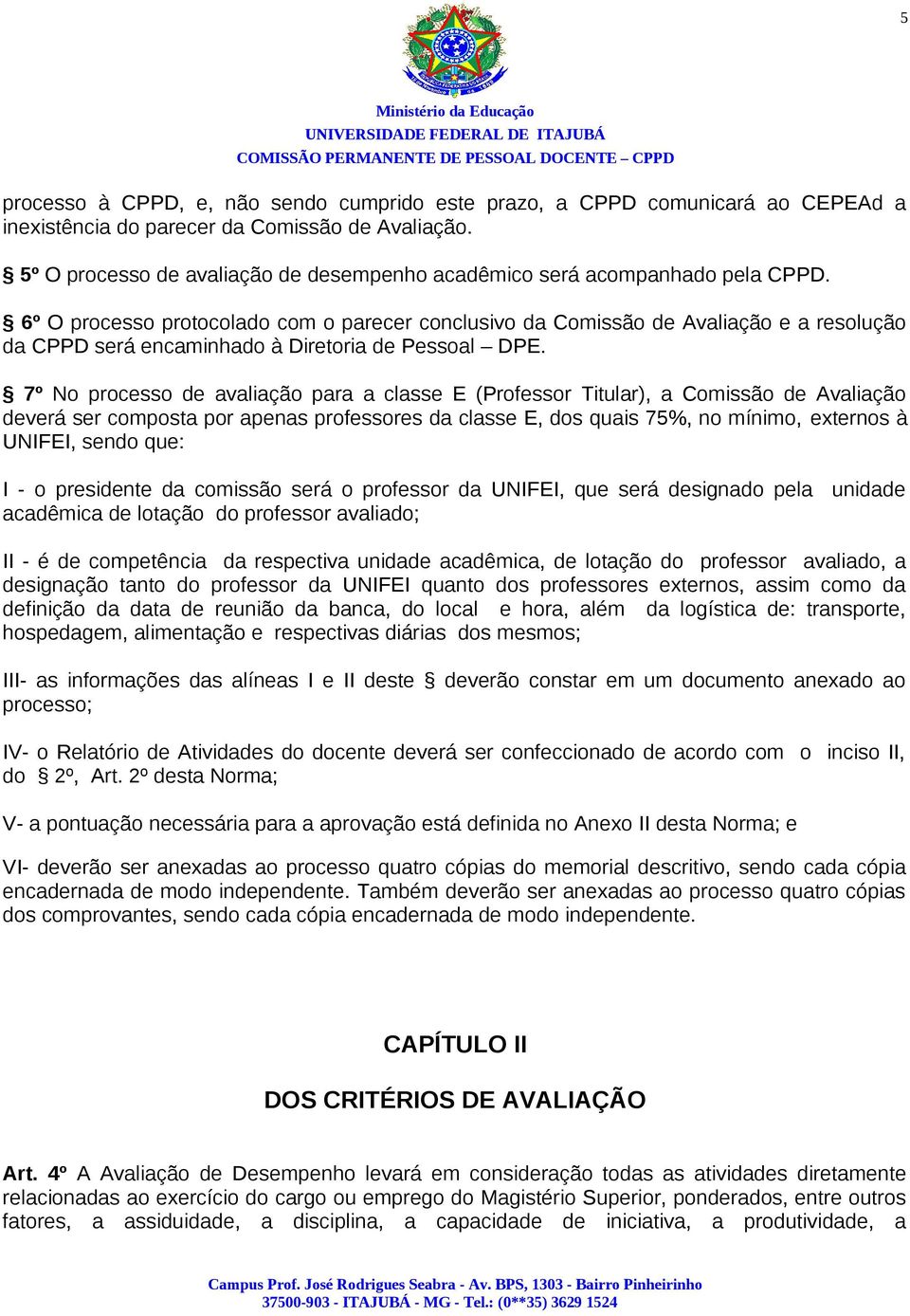 5

Ministério da Educação
UNIVERSIDADE FEDERAL DE ITAJUBÁ
COMISSÃO PERMANENTE DE PESSOAL DOCENTE – CPPD

processo à CPPD, e, não sendo cumprido este prazo, a CPPD comunicará ao CEPEAd a inexistência do parecer da Comissão de Avaliação.

§ 5º O processo de avaliação de desempenho acadêmico será acompanhado pela CPPD.

§ 6º O processo protocolado com o parecer conclusivo da Comissão de Avaliação e a resolução da CPPD será encaminhado à Diretoria de Pessoal – DPE.

§ 7º No processo de avaliação para a classe E (Professor Titular), a Comissão de Avaliação deverá ser composta por apenas professores da classe E, dos quais 75%, no mínimo, externos à UNIFEI, sendo que:

I - o presidente da comissão será o professor da UNIFEI, que será designado pela unidade acadêmica de lotação do professor avaliado;

II - é de competência da respectiva unidade acadêmica, de lotação do professor avaliado, a designação tanto do professor da UNIFEI quanto dos professores externos, assim como da definição da data de reunião da banca, do local e hora, além da logística de: transporte, hospedagem, alimentação e respectivas diárias dos mesmos;

III- as informações das alíneas I e II deste § deverão constar em um documento anexado ao processo;

IV- o Relatório de Atividades do docente deverá ser confeccionado de acordo com o inciso II, do § 2º, Art. 2º desta Norma;

V- a pontuação necessária para a aprovação está definida no Anexo II desta Norma; e

VI- deverão ser anexadas ao processo quatro cópias do memorial descritivo, sendo cada cópia encadernada de modo independente. Também deverão ser anexadas ao processo quatro cópias dos comprovantes, sendo cada cópia encadernada de modo independente.

CAPÍTULO II

DOS CRITÉRIOS DE AVALIAÇÃO

Art. 4º A Avaliação de Desempenho levará em consideração todas as atividades diretamente relacionadas ao exercício do cargo ou emprego do Magistério Superior, ponderados, entre outros fatores, a assiduidade, a disciplina, a capacidade de iniciativa, a produtividade, a

Campus Prof. José Rodrigues Seabra - Av. BPS, 1303 - Bairro Pinheirinho
37500-903 - ITAJUBÁ - MG - Tel.: (0**35) 3629 1524